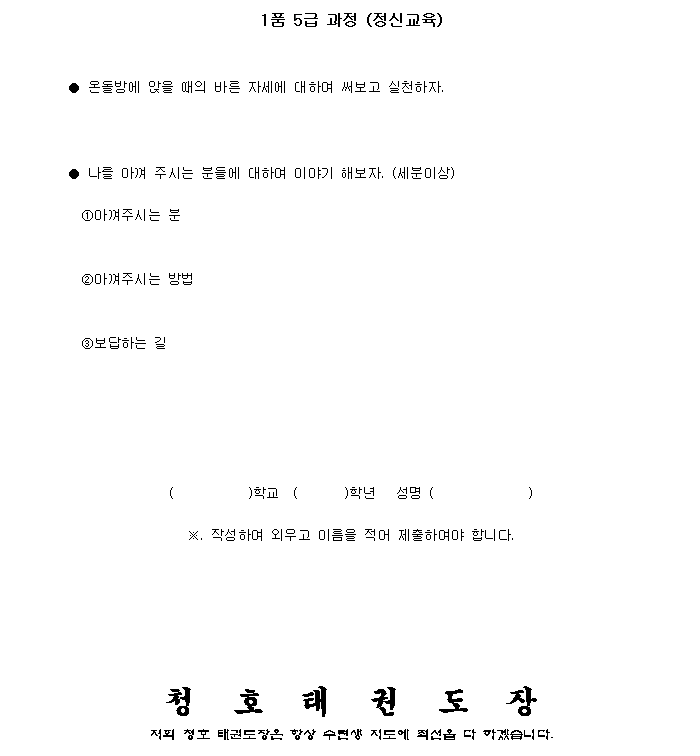 1품 5급 과정 (정신교육)

● 온돌방에 앉을 때의 바른 자세에 대하여 써보고 실천하자.

● 나를 아껴 주시는 분들에 대하여 이야기 해보자. (세분이상)

①아껴주시는 분

②아껴주시는 방법

③보답하는 길

( )학교 ( )학년 성명 ( )

※. 작성하여 외우고 이름을 적어 제출하여야 합니다.

청 호 태 권 도 장

저희 청호 태권도장은 항상 수련생 지도에 최선을 다 하겠습니다.